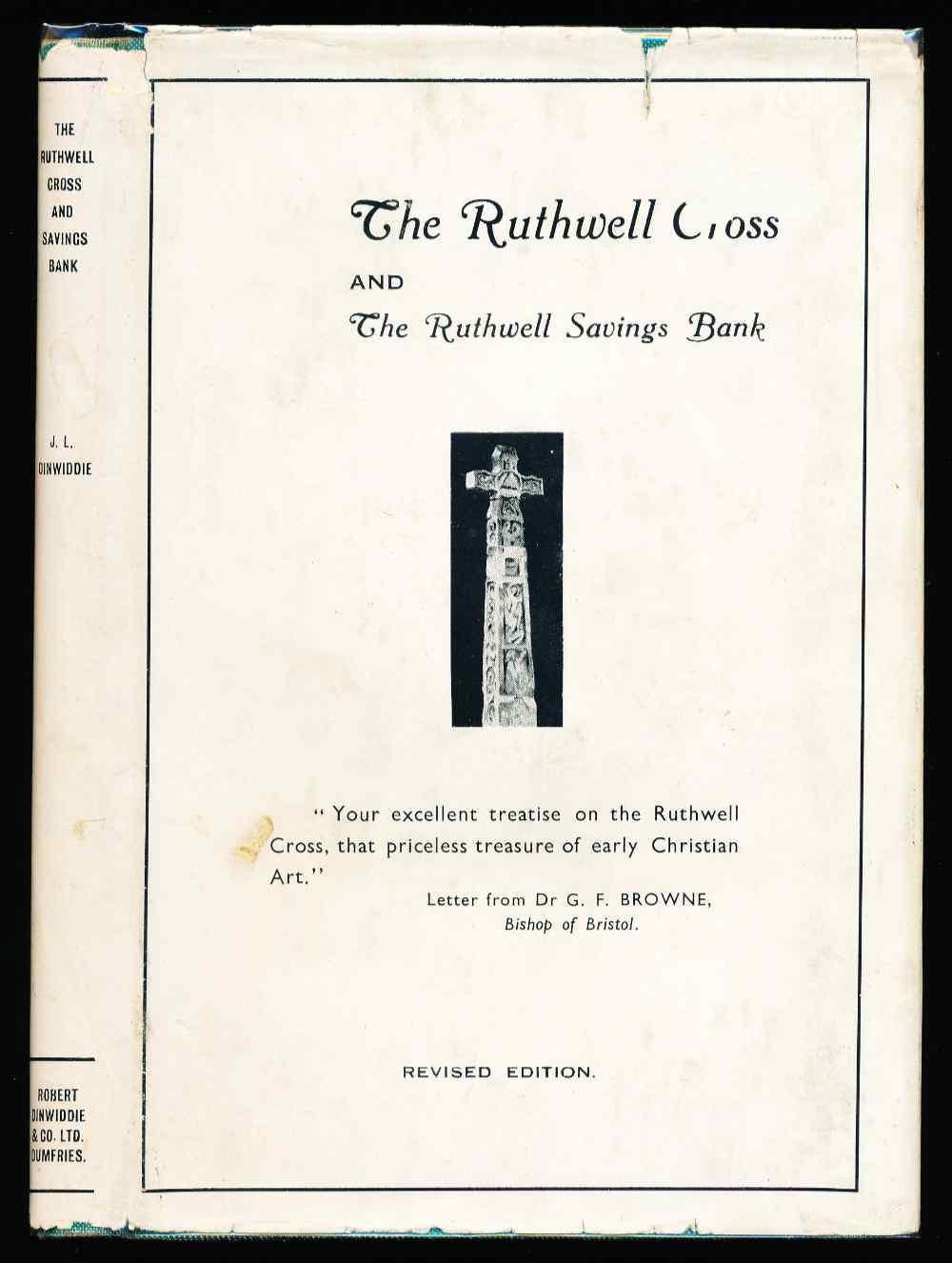 THE RUTHWELL CROSS AND SAVINGS BANK

J. L. DINWIDDIE

ROBERT DINWIDDIE & CO. LTD. DUMFRIES.

The Ruthwell Cross

AND

The Ruthwell Savings Bank

" Your excellent treatise on the Ruthwell Cross, that priceless treasure of early Christian Art."

Letter from Dr G. F. BROWNE,
Bishop of Bristol.

REVISED EDITION.